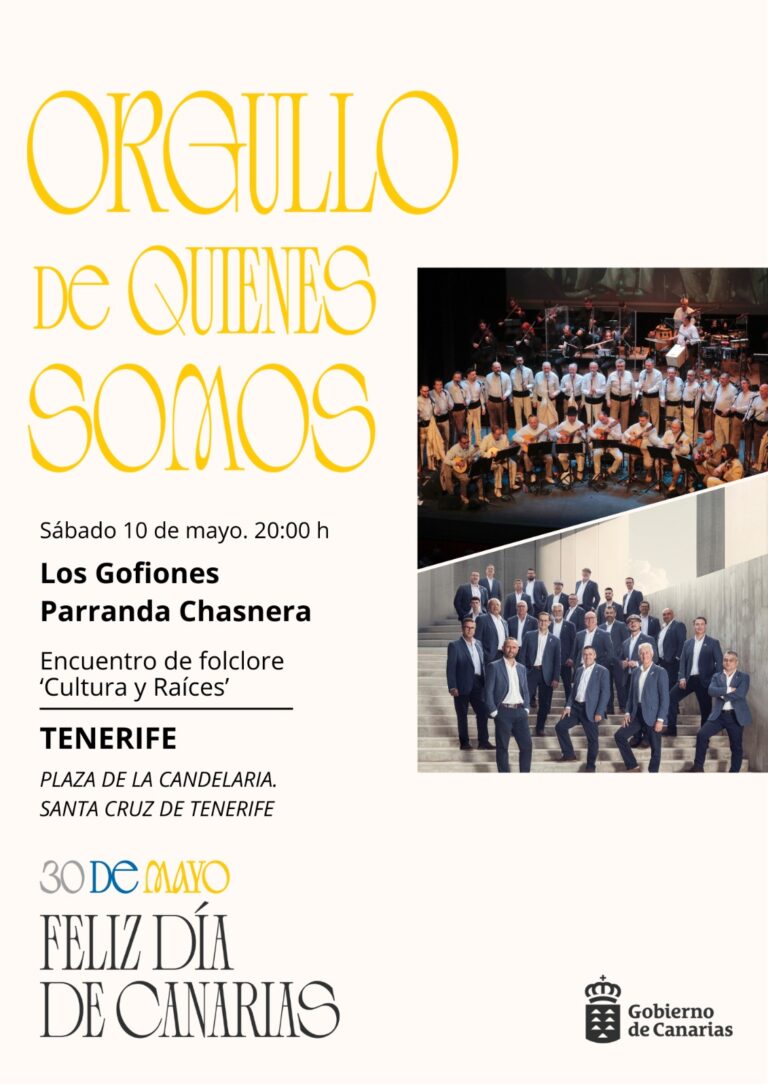 ORGULLO
DE QUIENES
SOMOS

Sábado 10 de mayo. 20:00 h

Los Gofiones
Parranda Chasnera

Encuentro de folclore
'Cultura y Raíces'

TENERIFE

PLAZA DE LA CANDELARIA.
SANTA CRUZ DE TENERIFE

30 DE MAYO
FELIZ DÍA
DE CANARIAS

Gobierno
de Canarias